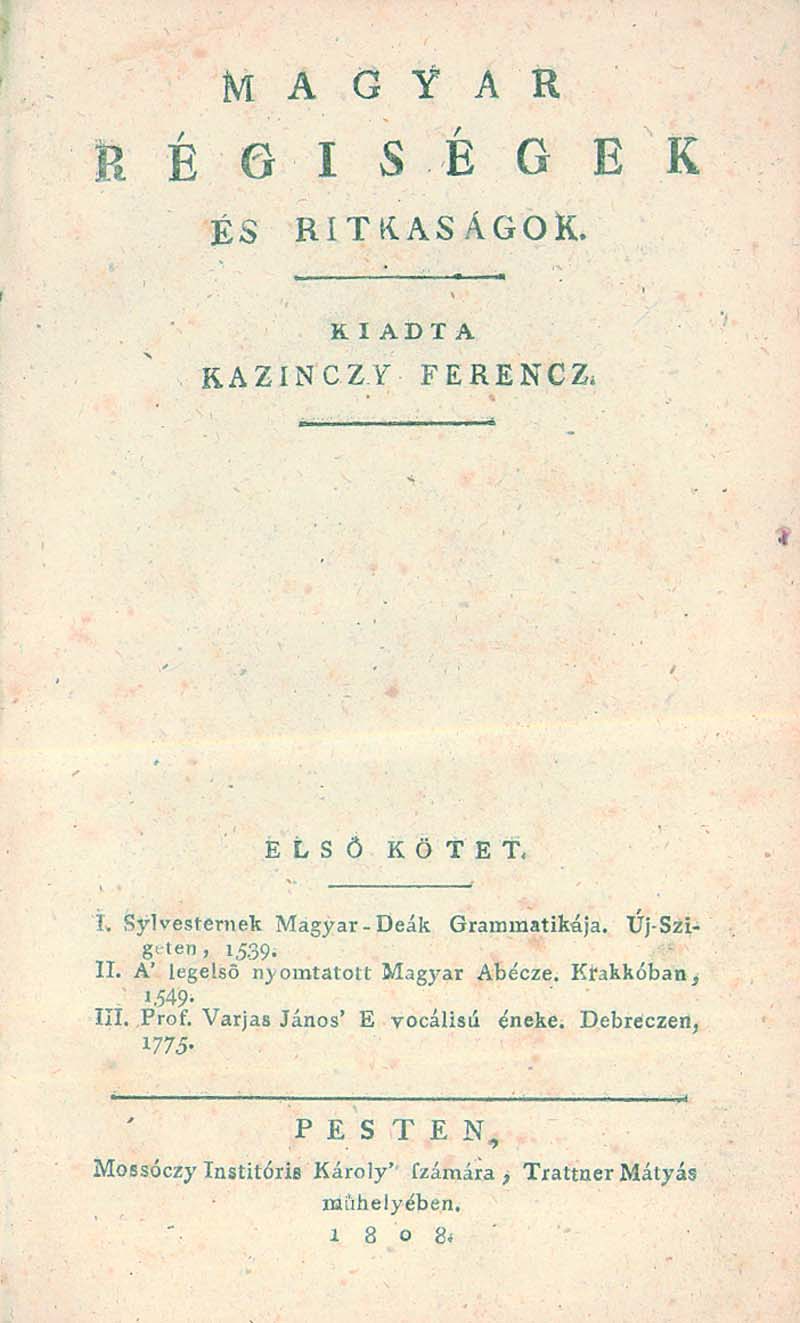 MAGYAR

RÉGISÉGEK

ÉS RITKASÁGOK.

KIADTA

KAZINCZY FERENCZ.

ELSŐ KÖTET.

I. Sylvesternek Magyar-Deák Grammatikája. Új-Szigeten, 1539.
II. A' legelső nyomtatott Magyar Abécze. Krakkóban, 1549.
III. Prof. Varjas János' E vocálisú éneke. Debreczen, 1775.

PESTEN,

Mossóczy Institóris Károly' számára, Trattner Mátyás műhelyében.

1808.